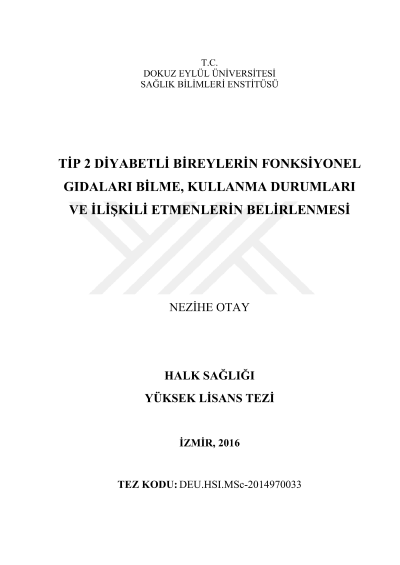 T.C.
DOKUZ EYLÜL ÜNİVERSİTESİ
SAĞLIK BİLİMLERİ ENSTİTÜSÜ

TİP 2 DİYABETLİ BİREYLERİN FONKSİYONEL GIDALARI BİLME, KULLANMA DURUMLARI VE İLİŞKİLİ ETMENLERİN BELİRLENMESİ

NEZİHE OTAY

HALK SAĞLIĞI
YÜKSEK LİSANS TEZİ

İZMİR, 2016

TEZ KODU: DEU.HSI.MSc-2014970033